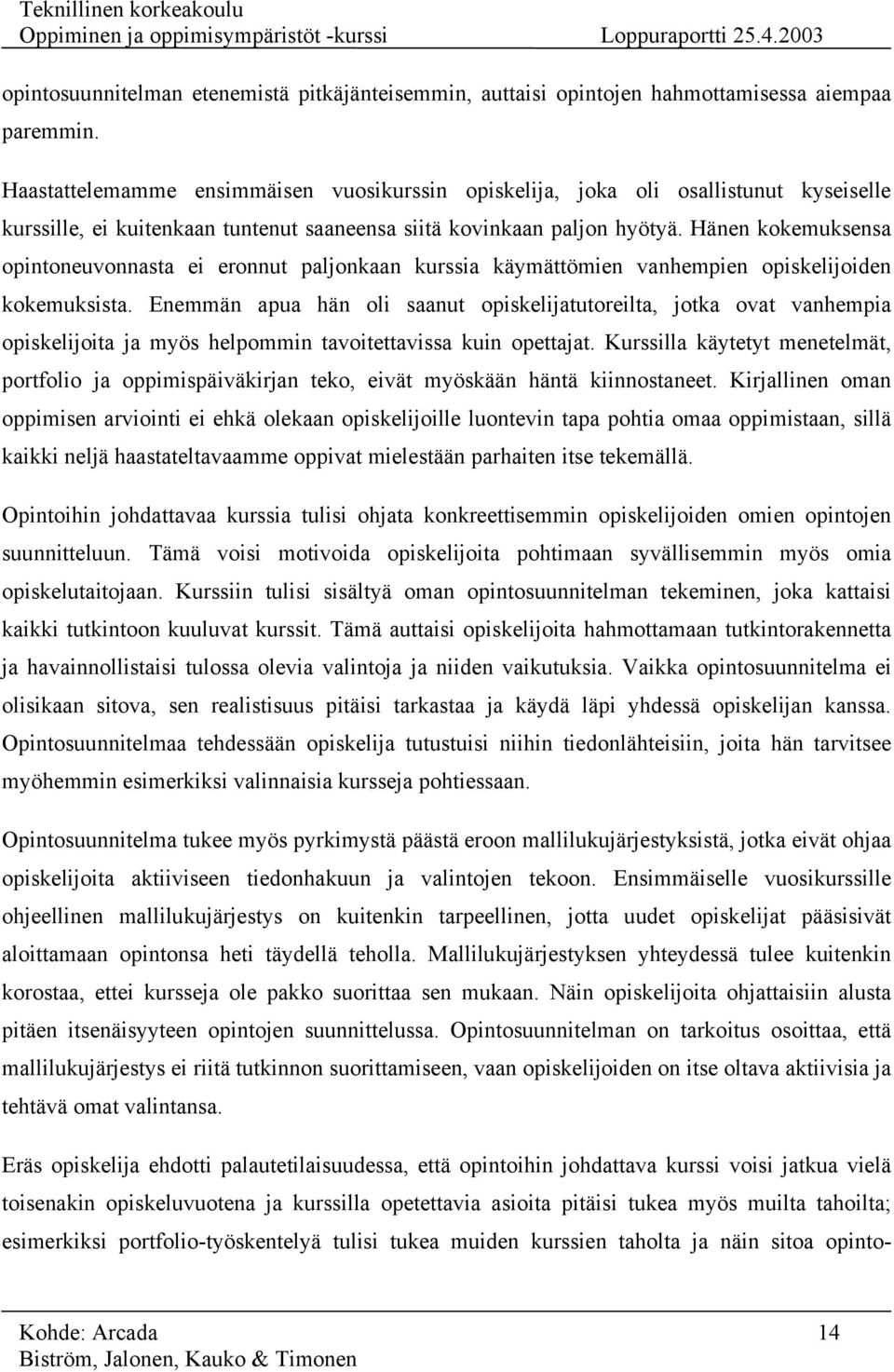 Teknillinen korkeakoulu
Oppiminen ja oppimisympäristöt -kurssi Loppuraportti 25.4.2003

opintosuunnitelman etenemistä pitkäjänteisemmin, auttaisi opintojen hahmottamisessa aiempaa paremmin.

Haastattelemamme ensimmäisen vuosikurssin opiskelija, joka oli osallistunut kyseiselle kurssille, ei kuitenkaan tuntenut saaneensa siitä kovinkaan paljon hyötyä. Hänen kokemuksensa opintoneuvonnasta ei eronnut paljonkaan kurssia käymättömien vanhempien opiskelijoiden kokemuksista. Enemmän apua hän oli saanut opiskelijatutoreilta, jotka ovat vanhempia opiskelijoita ja myös helpommin tavoitettavissa kuin opettajat. Kurssilla käytetyt menetelmät, portfolio ja oppimispäiväkirjan teko, eivät myöskään häntä kiinnostaneet. Kirjallinen oman oppimisen arviointi ei ehkä olekaan opiskelijoille luontevin tapa pohtia omaa oppimistaan, sillä kaikki neljä haastateltavaamme oppivat mielestään parhaiten itse tekemällä.

Opintoihin johdattavaa kurssia tulisi ohjata konkreettisemmin opiskelijoiden omien opintojen suunnitteluun. Tämä voisi motivoida opiskelijoita pohtimaan syvällisemmin myös omia opiskelutaitojaan. Kurssiin tulisi sisältyä oman opintosuunnitelman tekeminen, joka kattaisi kaikki tutkintoon kuuluvat kurssit. Tämä auttaisi opiskelijoita hahmottamaan tutkintorakennetta ja havainnollistaisi tulossa olevia valintoja ja niiden vaikutuksia. Vaikka opintosuunnitelma ei olisikaan sitova, sen realistisuus pitäisi tarkastaa ja käydä läpi yhdessä opiskelijan kanssa. Opintosuunnitelmaa tehdessään opiskelija tutustuisi niihin tiedonlähteisiin, joita hän tarvitsee myöhemmin esimerkiksi valinnaisia kursseja pohtiessaan.

Opintosuunnitelma tukee myös pyrkimystä päästä eroon mallilukujärjestyksistä, jotka eivät ohjaa opiskelijoita aktiiviseen tiedonhakuun ja valintojen tekoon. Ensimmäiselle vuosikurssille ohjeellinen mallilukujärjestys on kuitenkin tarpeellinen, jotta uudet opiskelijat pääsisivät aloittamaan opintonsa heti täydellä teholla. Mallilukujärjestyksen yhteydessä tulee kuitenkin korostaa, ettei kursseja ole pakko suorittaa sen mukaan. Näin opiskelijoita ohjattaisiin alusta pitäen itsenäisyyteen opintojen suunnittelussa. Opintosuunnitelman on tarkoitus osoittaa, että mallilukujärjestys ei riitä tutkinnon suorittamiseen, vaan opiskelijoiden on itse oltava aktiivisia ja tehtävä omat valintansa.

Eräs opiskelija ehdotti palautetilaisuudessa, että opintoihin johdattava kurssi voisi jatkua vielä toisenakin opiskeluvuotena ja kurssilla opetettavia asioita pitäisi tukea myös muilta tahoilta; esimerkiksi portfolio-työskentelyä tulisi tukea muiden kurssien taholta ja näin sitoa opinto-

Kohde: Arcada 14
Biström, Jalonen, Kauko & Timonen